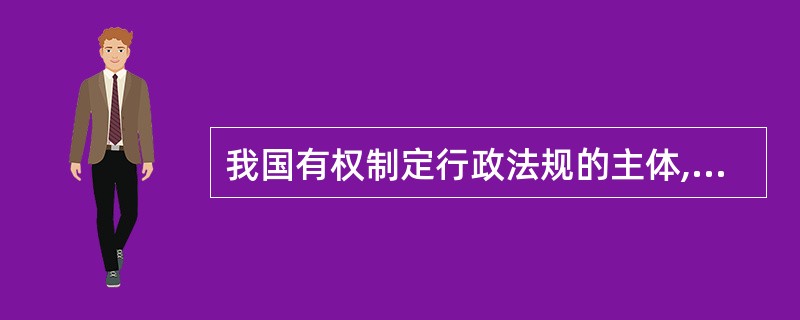 我国有权制定行政法规的主体,...